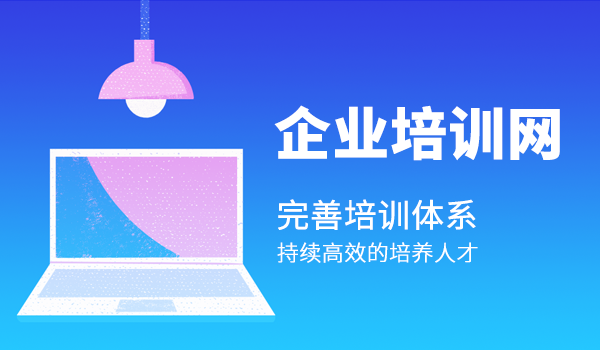 企业培训网

完善培训体系

持续高效的培养人才